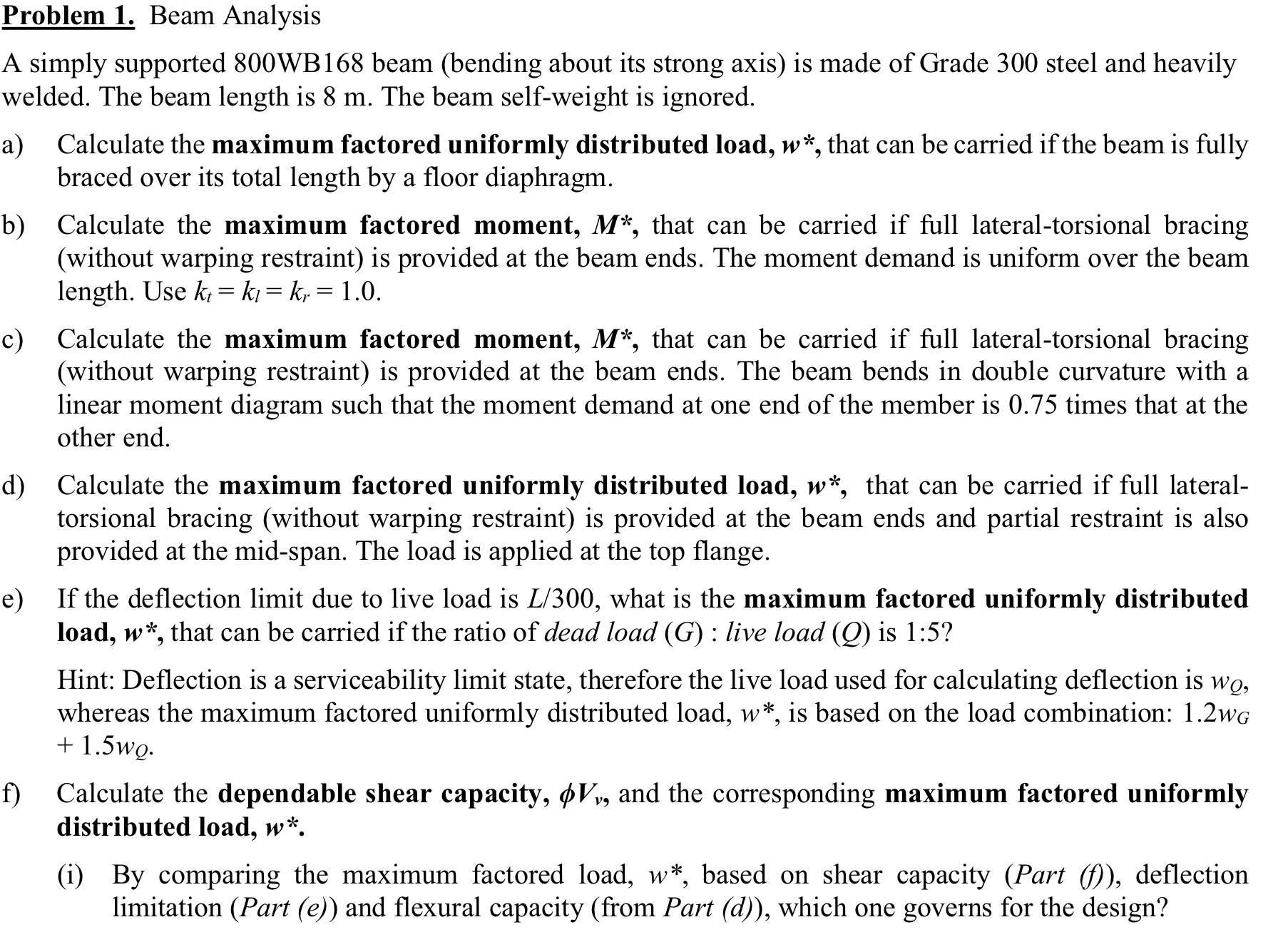 Problem 1. Beam Analysis

A simply supported 800WB168 beam (bending about its strong axis) is made of Grade 300 steel and heavily welded. The beam length is 8 m. The beam self-weight is ignored.

a) Calculate the maximum factored uniformly distributed load, $w^*$, that can be carried if the beam is fully braced over its total length by a floor diaphragm.

b) Calculate the maximum factored moment, $M^*$, that can be carried if full lateral-torsional bracing (without warping restraint) is provided at the beam ends. The moment demand is uniform over the beam length. Use $k_t = k_l = k_r = 1.0$.

c) Calculate the maximum factored moment, $M^*$, that can be carried if full lateral-torsional bracing (without warping restraint) is provided at the beam ends. The beam bends in double curvature with a linear moment diagram such that the moment demand at one end of the member is 0.75 times that at the other end.

d) Calculate the maximum factored uniformly distributed load, $w^*$, that can be carried if full lateral-torsional bracing (without warping restraint) is provided at the beam ends and partial restraint is also provided at the mid-span. The load is applied at the top flange.

e) If the deflection limit due to live load is $L/300$, what is the maximum factored uniformly distributed load, $w^*$, that can be carried if the ratio of dead load ($G$) : live load ($Q$) is 1:5?

Hint: Deflection is a serviceability limit state, therefore the live load used for calculating deflection is $w_Q$, whereas the maximum factored uniformly distributed load, $w^*$, is based on the load combination: $1.2w_G + 1.5w_Q$.

f) Calculate the dependable shear capacity, $\phi V_v$, and the corresponding maximum factored uniformly distributed load, $w^*$.

(i) By comparing the maximum factored load, $w^*$, based on shear capacity (Part (f)), deflection limitation (Part (e)) and flexural capacity (from Part (d)), which one governs for the design?